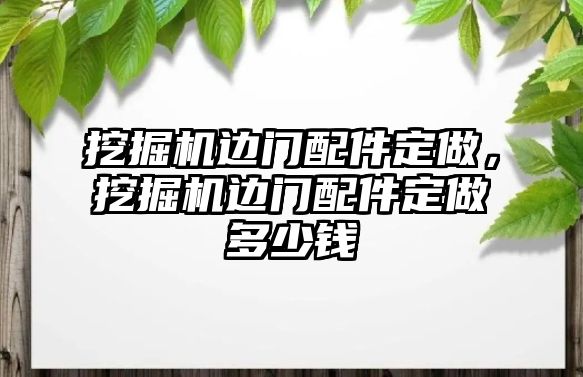 挖掘机边门配件定做，挖掘机边门配件定做多少钱